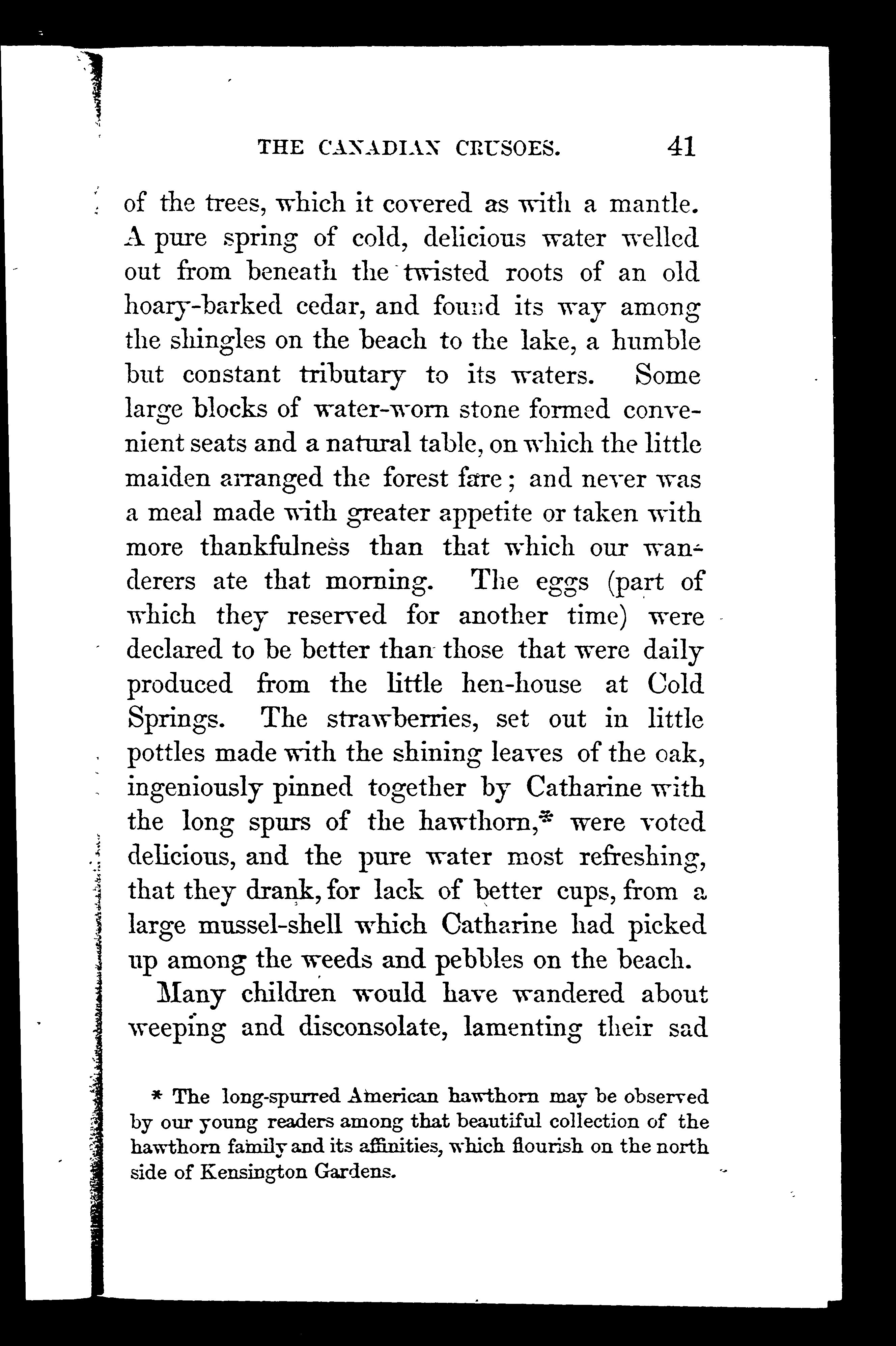 THE CANADIAN CRUSOES. 41

of the trees, which it covered as with a mantle. A pure spring of cold, delicious water welled out from beneath the twisted roots of an old hoary-barked cedar, and found its way among the shingles on the beach to the lake, a humble but constant tributary to its waters. Some large blocks of water-worn stone formed convenient seats and a natural table, on which the little maiden arranged the forest fare; and never was a meal made with greater appetite or taken with more thankfulness than that which our wanderers ate that morning. The eggs (part of which they reserved for another time) were declared to be better than those that were daily produced from the little hen-house at Cold Springs. The strawberries, set out in little pottles made with the shining leaves of the oak, ingeniously pinned together by Catharine with the long spurs of the hawthorn,* were voted delicious, and the pure water most refreshing, that they drank, for lack of better cups, from a large mussel-shell which Catharine had picked up among the weeds and pebbles on the beach.

Many children would have wandered about weeping and disconsolate, lamenting their sad

* The long-spurred American hawthorn may be observed by our young readers among that beautiful collection of the hawthorn family and its affinities, which flourish on the north side of Kensington Gardens.